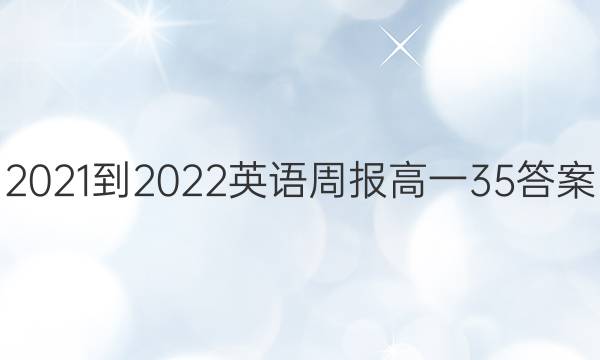 2021到2022英语周报高一35答案